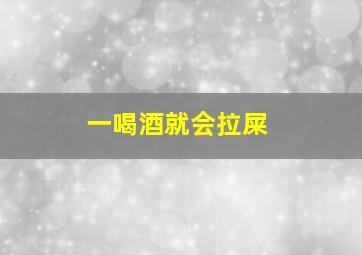 一喝酒就会拉屎